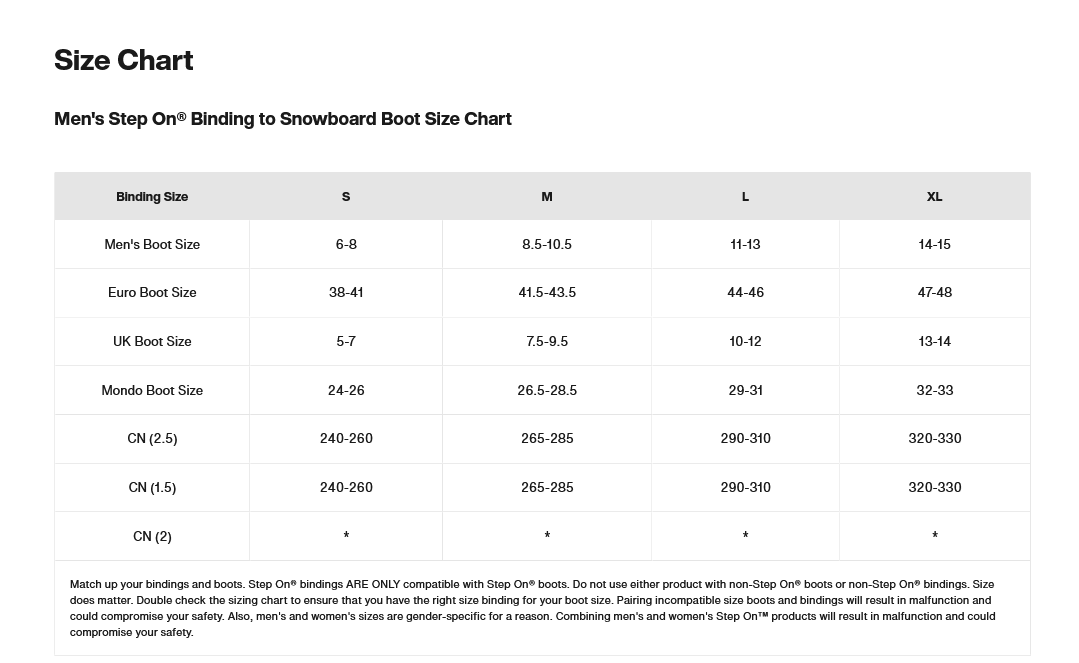 Size Chart

Men's Step On® Binding to Snowboard Boot Size Chart

| Binding Size | S | M | L | XL |
|---|---|---|---|---|
| Men's Boot Size | 6-8 | 8.5-10.5 | 11-13 | 14-15 |
| Euro Boot Size | 38-41 | 41.5-43.5 | 44-46 | 47-48 |
| UK Boot Size | 5-7 | 7.5-9.5 | 10-12 | 13-14 |
| Mondo Boot Size | 24-26 | 26.5-28.5 | 29-31 | 32-33 |
| CN (2.5) | 240-260 | 265-285 | 290-310 | 320-330 |
| CN (1.5) | 240-260 | 265-285 | 290-310 | 320-330 |
| CN (2) | * | * | * | * |

Match up your bindings and boots. Step On® bindings ARE ONLY compatible with Step On® boots. Do not use either product with non-Step On® boots or non-Step On® bindings. Size does matter. Double check the sizing chart to ensure that you have the right size binding for your boot size. Pairing incompatible size boots and bindings will result in malfunction and could compromise your safety. Also, men's and women's sizes are gender-specific for a reason. Combining men's and women's Step On™ products will result in malfunction and could compromise your safety.